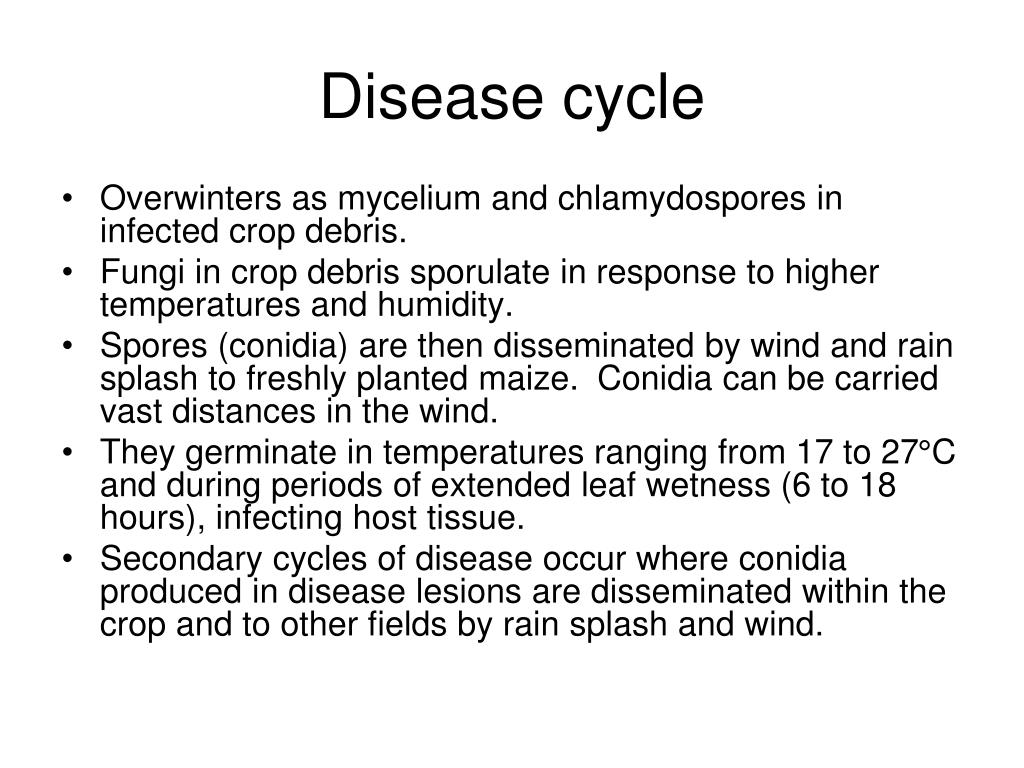 Disease cycle

• Overwinters as mycelium and chlamydospores in infected crop debris.
• Fungi in crop debris sporulate in response to higher temperatures and humidity.
• Spores (conidia) are then disseminated by wind and rain splash to freshly planted maize. Conidia can be carried vast distances in the wind.
• They germinate in temperatures ranging from 17 to 27°C and during periods of extended leaf wetness (6 to 18 hours), infecting host tissue.
• Secondary cycles of disease occur where conidia produced in disease lesions are disseminated within the crop and to other fields by rain splash and wind.